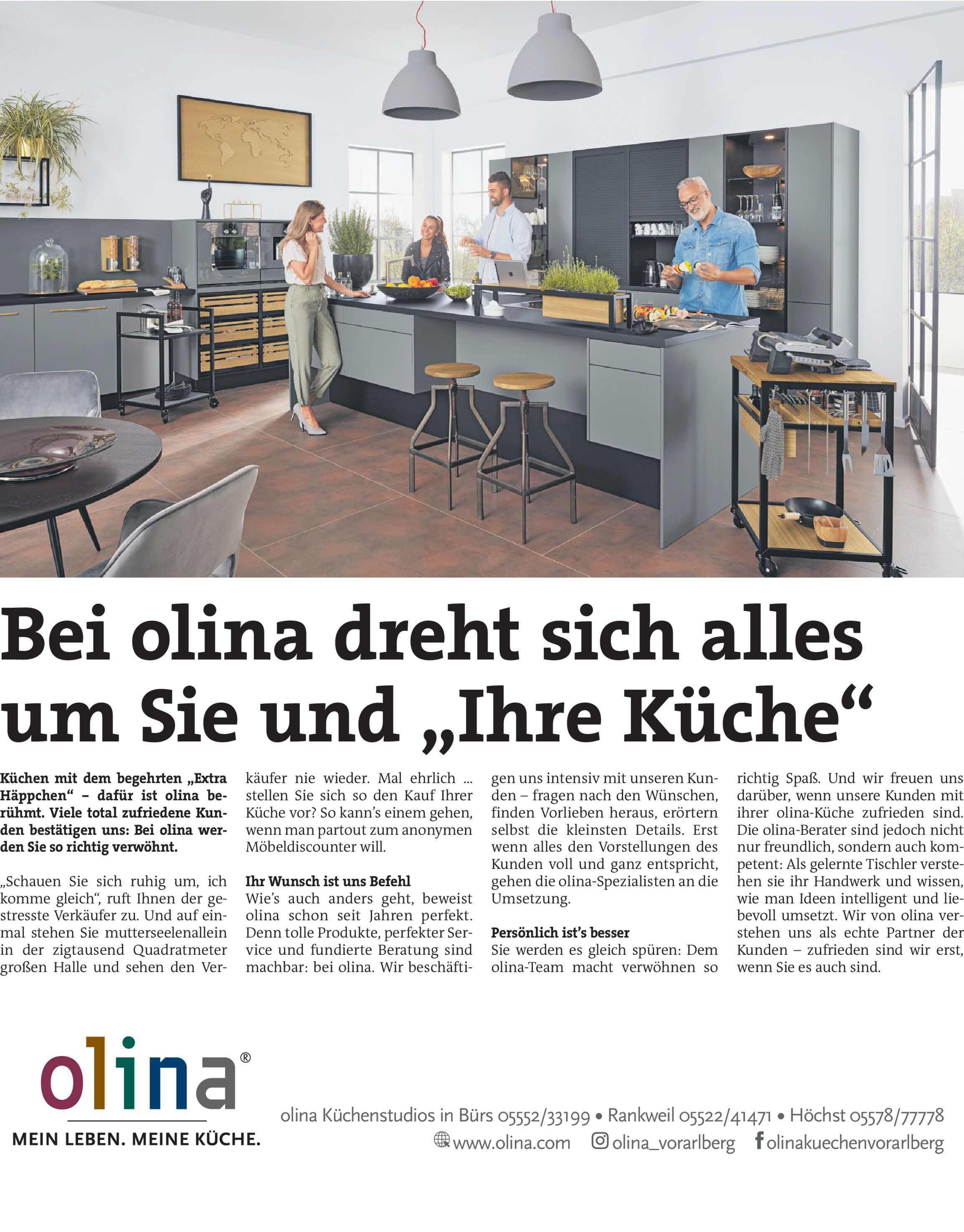 Bei olina dreht sich alles um Sie und „Ihre Küche“

Küchen mit dem begehrten „Extra Häppchen“ – dafür ist olina berühmt. Viele total zufriedene Kunden bestätigen uns: Bei olina werden Sie so richtig verwöhnt.

„Schauen Sie sich ruhig um, ich komme gleich“, ruft Ihnen der gestresste Verkäufer zu. Und auf einmal stehen Sie mutterseelenallein in der zigtausend Quadratmeter großen Halle und sehen den Verkäufer nie wieder. Mal ehrlich ... stellen Sie sich so den Kauf Ihrer Küche vor? So kann's einem gehen, wenn man partout zum anonymen Möbeldiscounter will.

Ihr Wunsch ist uns Befehl
Wie's auch anders geht, beweist olina schon seit Jahren perfekt. Denn tolle Produkte, perfekter Service und fundierte Beratung sind machbar: bei olina. Wir beschäftigen uns intensiv mit unseren Kunden – fragen nach den Wünschen, finden Vorlieben heraus, erörtern selbst die kleinsten Details. Erst wenn alles den Vorstellungen des Kunden voll und ganz entspricht, gehen die olina-Spezialisten an die Umsetzung.

Persönlich ist's besser
Sie werden es gleich spüren: Dem olina-Team macht verwöhnen so richtig Spaß. Und wir freuen uns darüber, wenn unsere Kunden mit ihrer olina-Küche zufrieden sind. Die olina-Berater sind jedoch nicht nur freundlich, sondern auch kompetent: Als gelernte Tischler verstehen sie ihr Handwerk und wissen, wie man Ideen intelligent und liebevoll umsetzt. Wir von olina verstehen uns als echte Partner der Kunden – zufrieden sind wir erst, wenn Sie es auch sind.

olina®
MEIN LEBEN. MEINE KÜCHE.

olina Küchenstudios in Bürs 05552/33199 • Rankweil 05522/41471 • Höchst 05578/77778
www.olina.com olina_vorarlberg olinakuechenvorarlberg